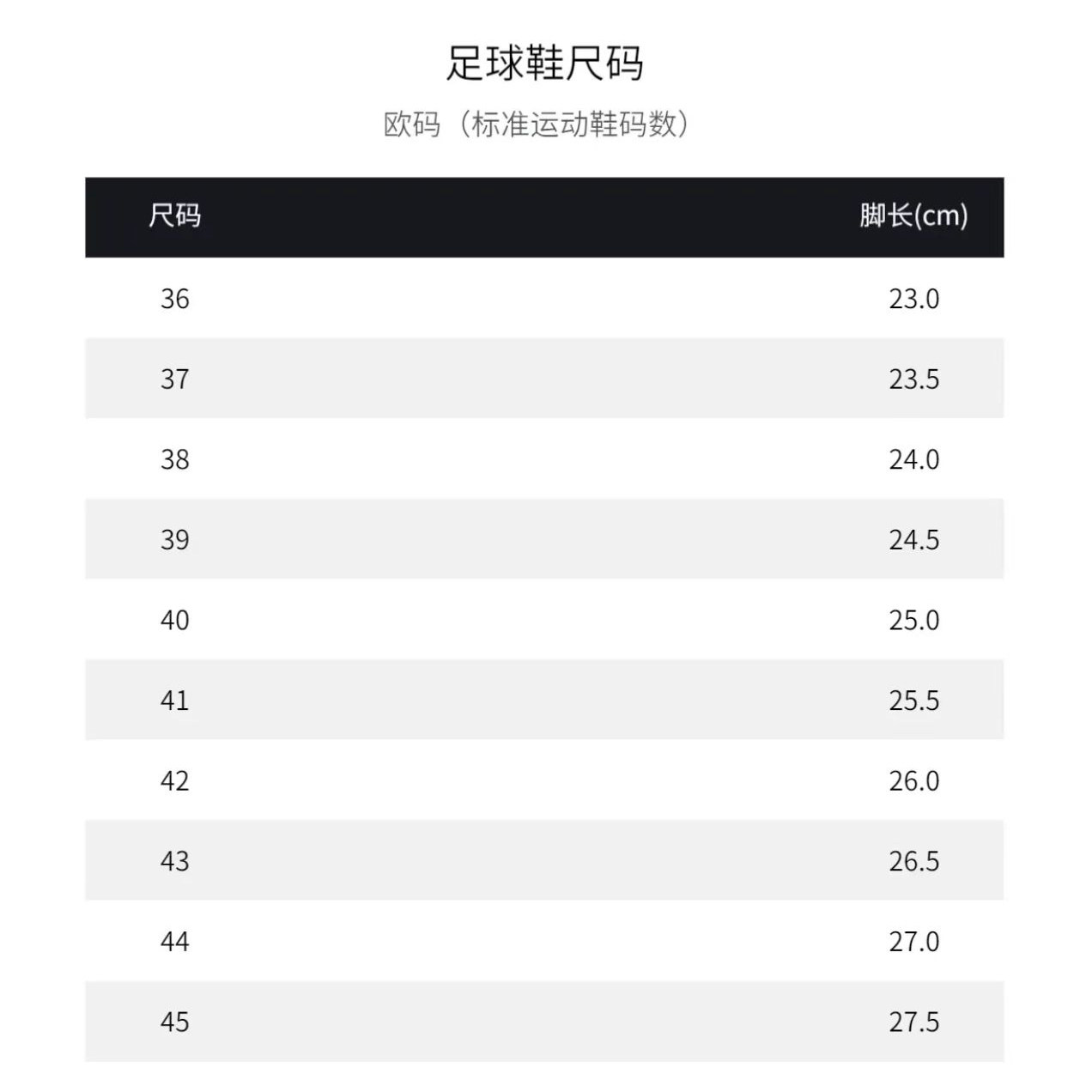 足球鞋尺码

欧码（标准运动鞋码数）

| 尺码 | 脚长(cm) |
|---|---|
| 36 | 23.0 |
| 37 | 23.5 |
| 38 | 24.0 |
| 39 | 24.5 |
| 40 | 25.0 |
| 41 | 25.5 |
| 42 | 26.0 |
| 43 | 26.5 |
| 44 | 27.0 |
| 45 | 27.5 |